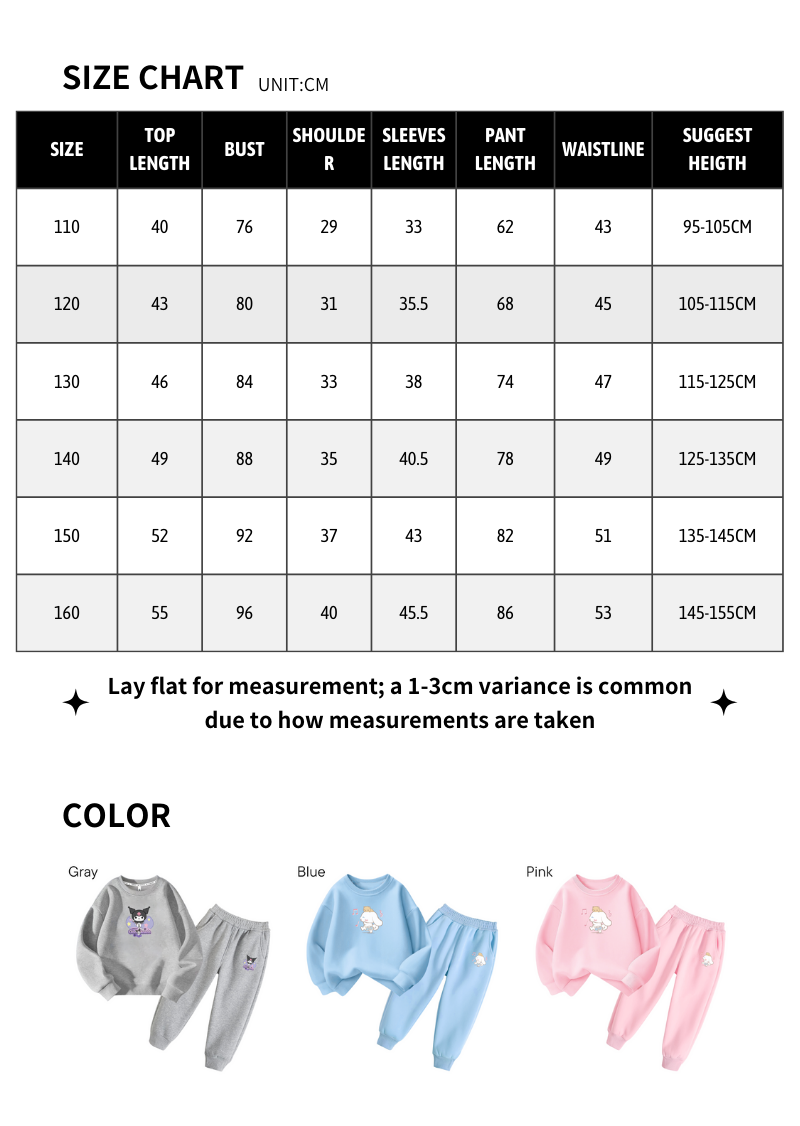 SIZE CHART UNIT:CM

| SIZE | TOP LENGTH | BUST | SHOULDER | SLEEVES LENGTH | PANT LENGTH | WAISTLINE | SUGGEST HEIGTH |
|---|---|---|---|---|---|---|---|
| 110 | 40 | 76 | 29 | 33 | 62 | 43 | 95-105CM |
| 120 | 43 | 80 | 31 | 35.5 | 68 | 45 | 105-115CM |
| 130 | 46 | 84 | 33 | 38 | 74 | 47 | 115-125CM |
| 140 | 49 | 88 | 35 | 40.5 | 78 | 49 | 125-135CM |
| 150 | 52 | 92 | 37 | 43 | 82 | 51 | 135-145CM |
| 160 | 55 | 96 | 40 | 45.5 | 86 | 53 | 145-155CM |

Lay flat for measurement; a 1-3cm variance is common due to how measurements are taken

COLOR

Gray

Blue

Pink